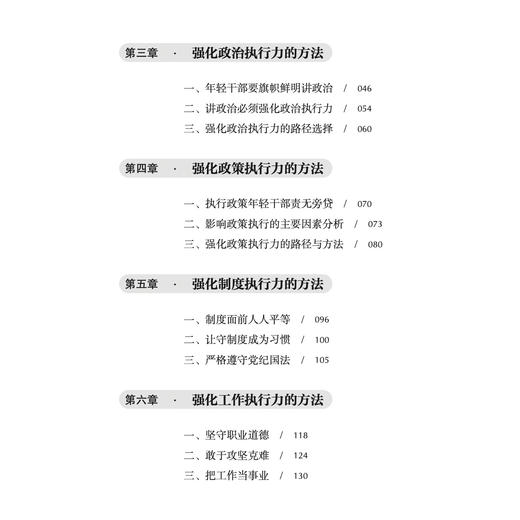 第三章 · 强化政治执行力的方法

一、年轻干部要旗帜鲜明讲政治 / 046
二、讲政治必须强化政治执行力 / 054
三、强化政治执行力的路径选择 / 060

第四章 · 强化政策执行力的方法

一、执行政策年轻干部责无旁贷 / 070
二、影响政策执行的主要因素分析 / 073
三、强化政策执行力的路径与方法 / 080

第五章 · 强化制度执行力的方法

一、制度面前人人平等 / 096
二、让守制度成为习惯 / 100
三、严格遵守党纪国法 / 105

第六章 · 强化工作执行力的方法

一、坚守职业道德 / 118
二、敢于攻坚克难 / 124
三、把工作当事业 / 130